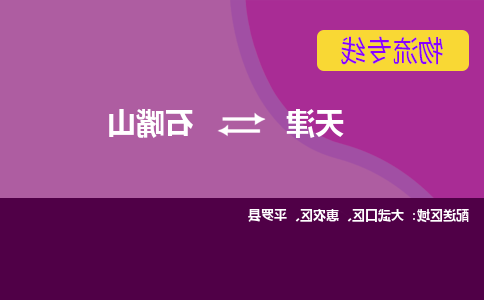 物流专线

天津 ⇄ 石嘴山

配送区域：大武口区、惠农区、平罗县